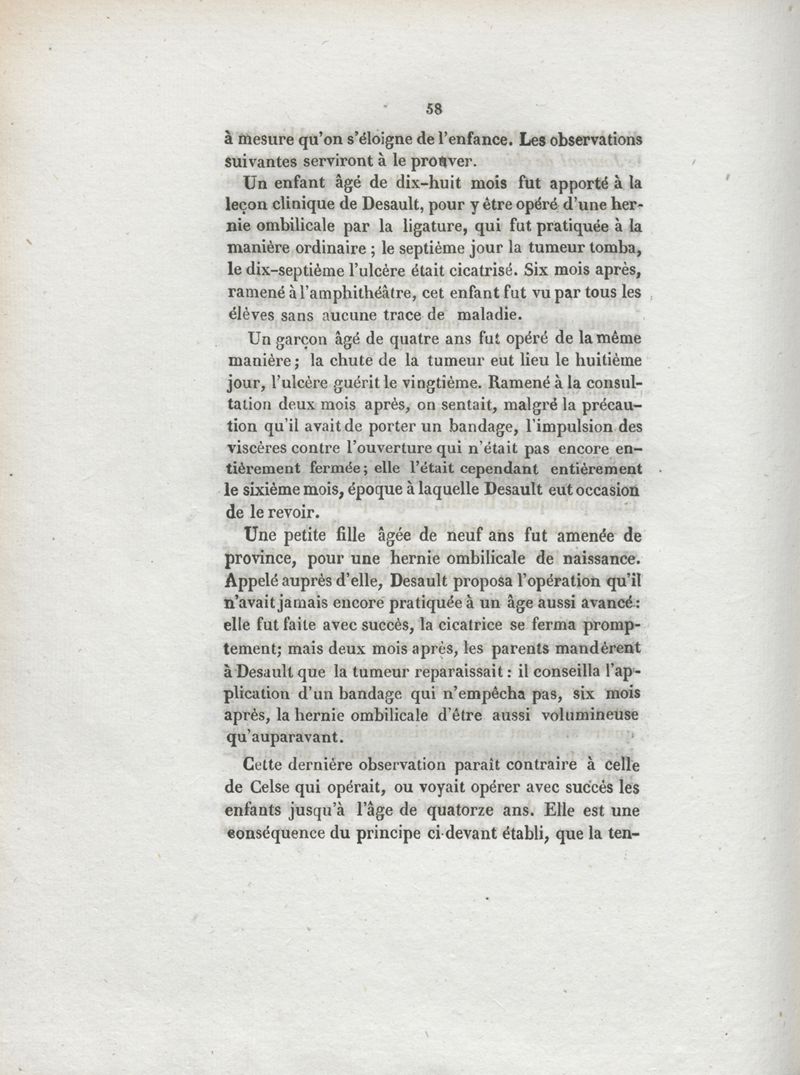 58

à mesure qu'on s'éloigne de l'enfance. Les observations suivantes serviront à le prouver.

Un enfant âgé de dix-huit mois fut apporté à la leçon clinique de Desault, pour y être opéré d'une hernie ombilicale par la ligature, qui fut pratiquée à la manière ordinaire ; le septième jour la tumeur tomba, le dix-septième l'ulcère était cicatrisé. Six mois après, ramené à l'amphithéâtre, cet enfant fut vu par tous les élèves sans aucune trace de maladie.

Un garçon âgé de quatre ans fut opéré de la même manière; la chute de la tumeur eut lieu le huitième jour, l'ulcère guérit le vingtième. Ramené à la consultation deux mois après, on sentait, malgré la précaution qu'il avait de porter un bandage, l'impulsion des viscères contre l'ouverture qui n'était pas encore entièrement fermée; elle l'était cependant entièrement le sixième mois, époque à laquelle Desault eut occasion de le revoir.

Une petite fille âgée de neuf ans fut amenée de province, pour une hernie ombilicale de naissance. Appelé auprès d'elle, Desault proposa l'opération qu'il n'avait jamais encore pratiquée à un âge aussi avancé: elle fut faite avec succès, la cicatrice se ferma promptement; mais deux mois après, les parents mandèrent à Desault que la tumeur reparaissait: il conseilla l'application d'un bandage qui n'empêcha pas, six mois après, la hernie ombilicale d'être aussi volumineuse qu'auparavant.

Cette dernière observation paraît contraire à celle de Celse qui opérait, ou voyait opérer avec succès les enfants jusqu'à l'âge de quatorze ans. Elle est une conséquence du principe ci-devant établi, que la ten-